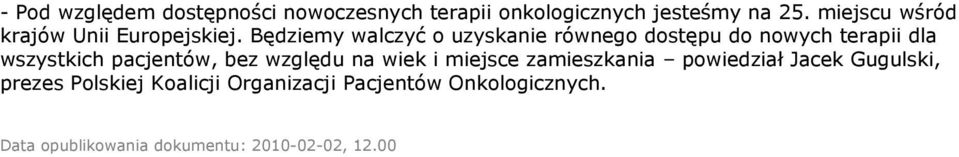 - Pod względem dostępności nowoczesnych terapii onkologicznych jesteśmy na 25. miejscu wśród krajów Unii Europejskiej. Będziemy walczyć o uzyskanie równego dostępu do nowych terapii dla wszystkich pacjentów, bez względu na wiek i miejsce zamieszkania – powiedział Jacek Gugulski, prezes Polskiej Koalicji Organizacji Pacjentów Onkologicznych.

Data opublikowania dokumentu: 2010-02-02, 12.00